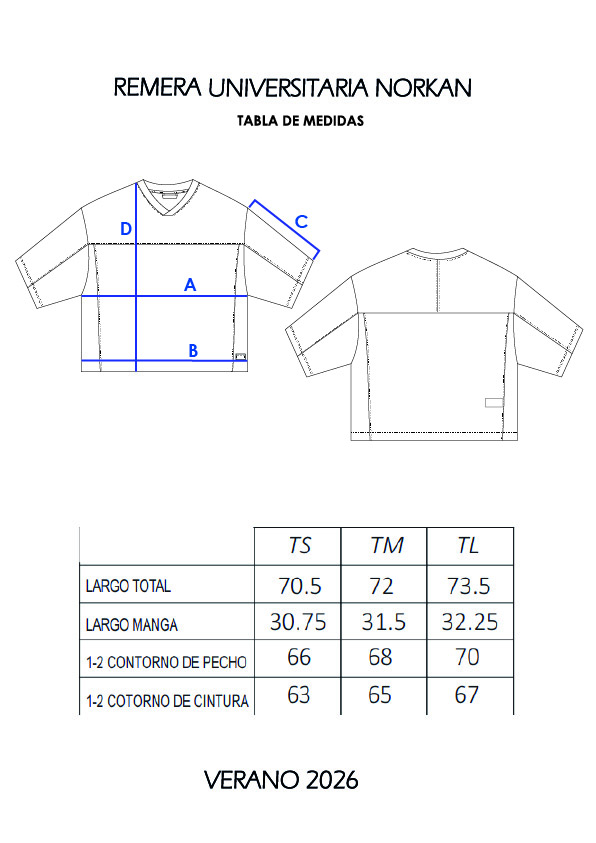 REMERA UNIVERSITARIA NORKAN

TABLA DE MEDIDAS

D
C
A
B

| | TS | TM | TL |
|---|---|---|---|
| LARGO TOTAL | 70.5 | 72 | 73.5 |
| LARGO MANGA | 30.75 | 31.5 | 32.25 |
| 1-2 CONTORNO DE PECHO | 66 | 68 | 70 |
| 1-2 COTORNO DE CINTURA | 63 | 65 | 67 |

VERANO 2026